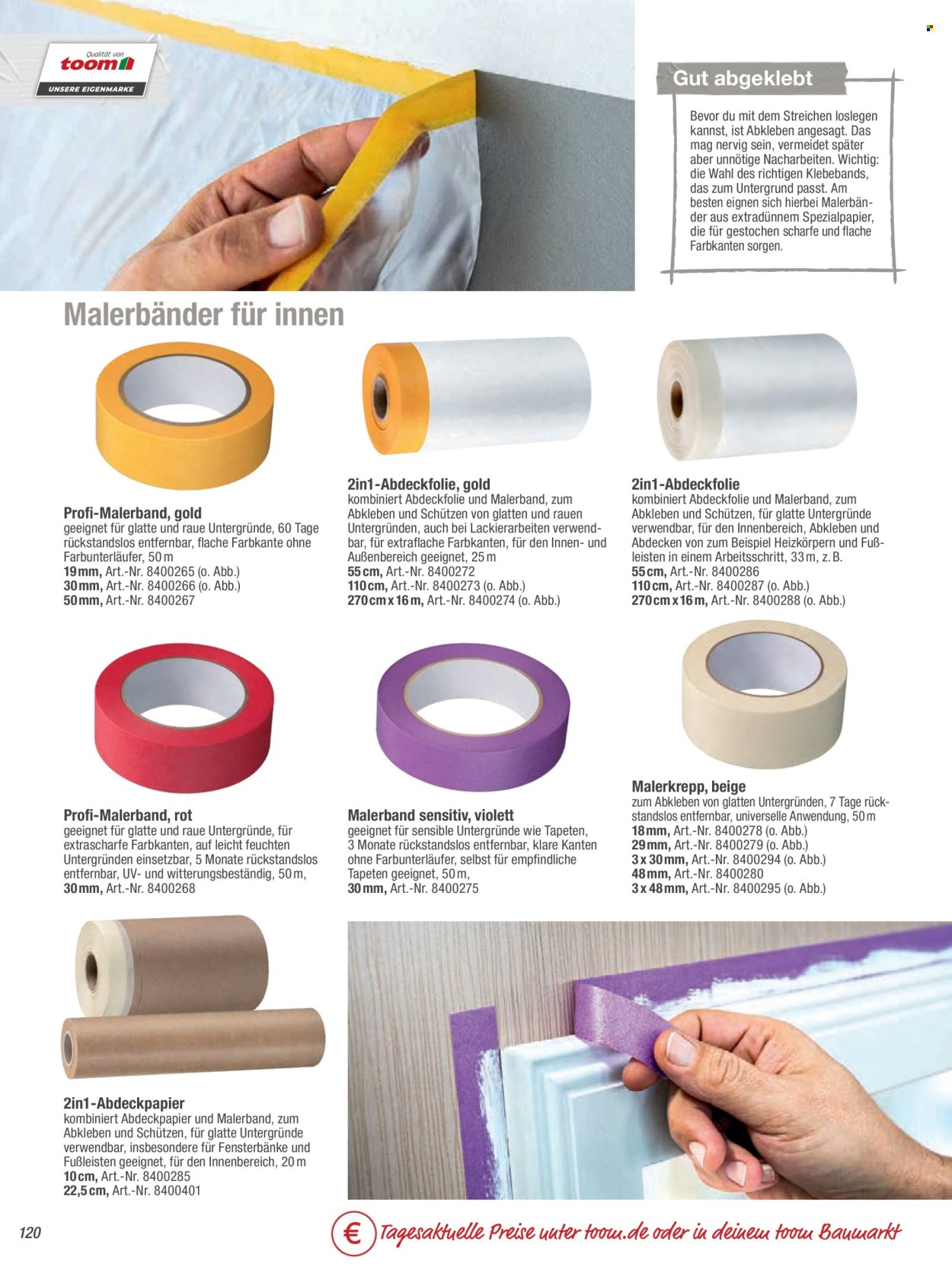 Qualität von
toom
UNSERE EIGENMARKE

Gut abgeklebt

Bevor du mit dem Streichen loslegen kannst, ist Abkleben angesagt. Das mag nervig sein, vermeidet später aber unnötige Nacharbeiten. Wichtig: die Wahl des richtigen Klebebands, das zum Untergrund passt. Am besten eignen sich hierbei Malerbänder aus extradünnem Spezialpapier, die für gestochen scharfe und flache Farbkanten sorgen.

Malerbänder für innen

Profi-Malerband, gold
geeignet für glatte und raue Untergründe, 60 Tage rückstandslos entfernbar, flache Farbkante ohne Farbunterläufer, 50 m
19 mm, Art.-Nr. 8400265 (o. Abb.)
30 mm, Art.-Nr. 8400266 (o. Abb.)
50 mm, Art.-Nr. 8400267

2in1-Abdeckfolie, gold
kombiniert Abdeckfolie und Malerband, zum Abkleben und Schützen von glatten und rauen Untergründen, auch bei Lackierarbeiten verwendbar, für extraflache Farbkanten, für den Innen- und Außenbereich geeignet, 25 m
55 cm, Art.-Nr. 8400272
110 cm, Art.-Nr. 8400273 (o. Abb.)
270 cm x 16 m, Art.-Nr. 8400274 (o. Abb.)

2in1-Abdeckfolie
kombiniert Abdeckfolie und Malerband, zum Abkleben und Schützen, für glatte Untergründe verwendbar, für den Innenbereich, Abkleben und Abdecken von zum Beispiel Heizkörpern und Fußleisten in einem Arbeitsschritt, 33 m, z. B.
55 cm, Art.-Nr. 8400286
110 cm, Art.-Nr. 8400287 (o. Abb.)
270 cm x 16 m, Art.-Nr. 8400288 (o. Abb.)

Profi-Malerband, rot
geeignet für glatte und raue Untergründe, für extrascharfe Farbkanten, auf leicht feuchten Untergründen einsetzbar, 5 Monate rückstandslos entfernbar, UV- und witterungsbeständig, 50 m,
30 mm, Art.-Nr. 8400268

Malerband sensitiv, violett
geeignet für sensible Untergründe wie Tapeten, 3 Monate rückstandslos entfernbar, klare Kanten ohne Farbunterläufer, selbst für empfindliche Tapeten geeignet, 50 m,
30 mm, Art.-Nr. 8400275

Malerkrepp, beige
zum Abkleben von glatten Untergründen, 7 Tage rückstandslos entfernbar, universelle Anwendung, 50 m
18 mm, Art.-Nr. 8400278 (o. Abb.)
29 mm, Art.-Nr. 8400279 (o. Abb.)
3 x 30 mm, Art.-Nr. 8400294 (o. Abb.)
48 mm, Art.-Nr. 8400280
3 x 48 mm, Art.-Nr. 8400295 (o. Abb.)

2in1-Abdeckpapier
kombiniert Abdeckpapier und Malerband, zum Abkleben und Schützen, für glatte Untergründe verwendbar, insbesondere für Fensterbänke und Fußleisten geeignet, für den Innenbereich, 20 m
10 cm, Art.-Nr. 8400285
22,5 cm, Art.-Nr. 8400401

120

€ Tagesaktuelle Preise unter toom.de oder in deinem toom Baumarkt